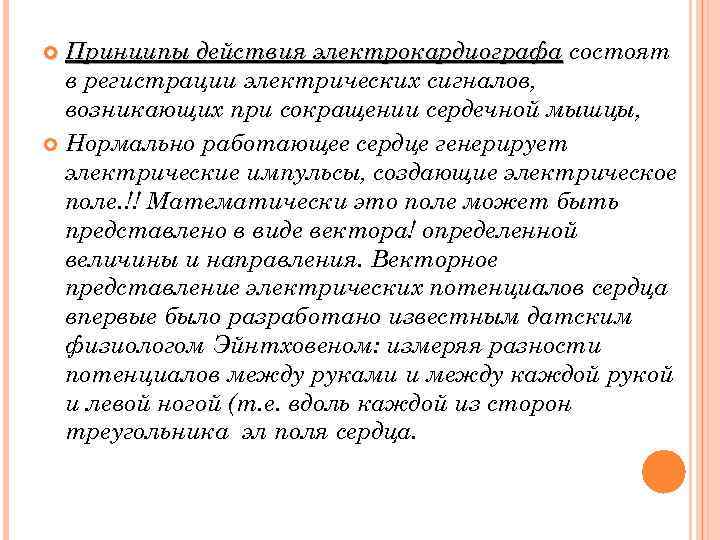 Принципы действия электрокардиографа состоят в регистрации электрических сигналов, возникающих при сокращении сердечной мышцы,

Нормально работающее сердце генерирует электрические импульсы, создающие электрическое поле.!! Математически это поле может быть представлено в виде вектора! определенной величины и направления. Векторное представление электрических потенциалов сердца впервые было разработано известным датским физиологом Эйнтховеном: измеряя разности потенциалов между руками и между каждой рукой и левой ногой (т.е. вдоль каждой из сторон треугольника эл поля сердца.